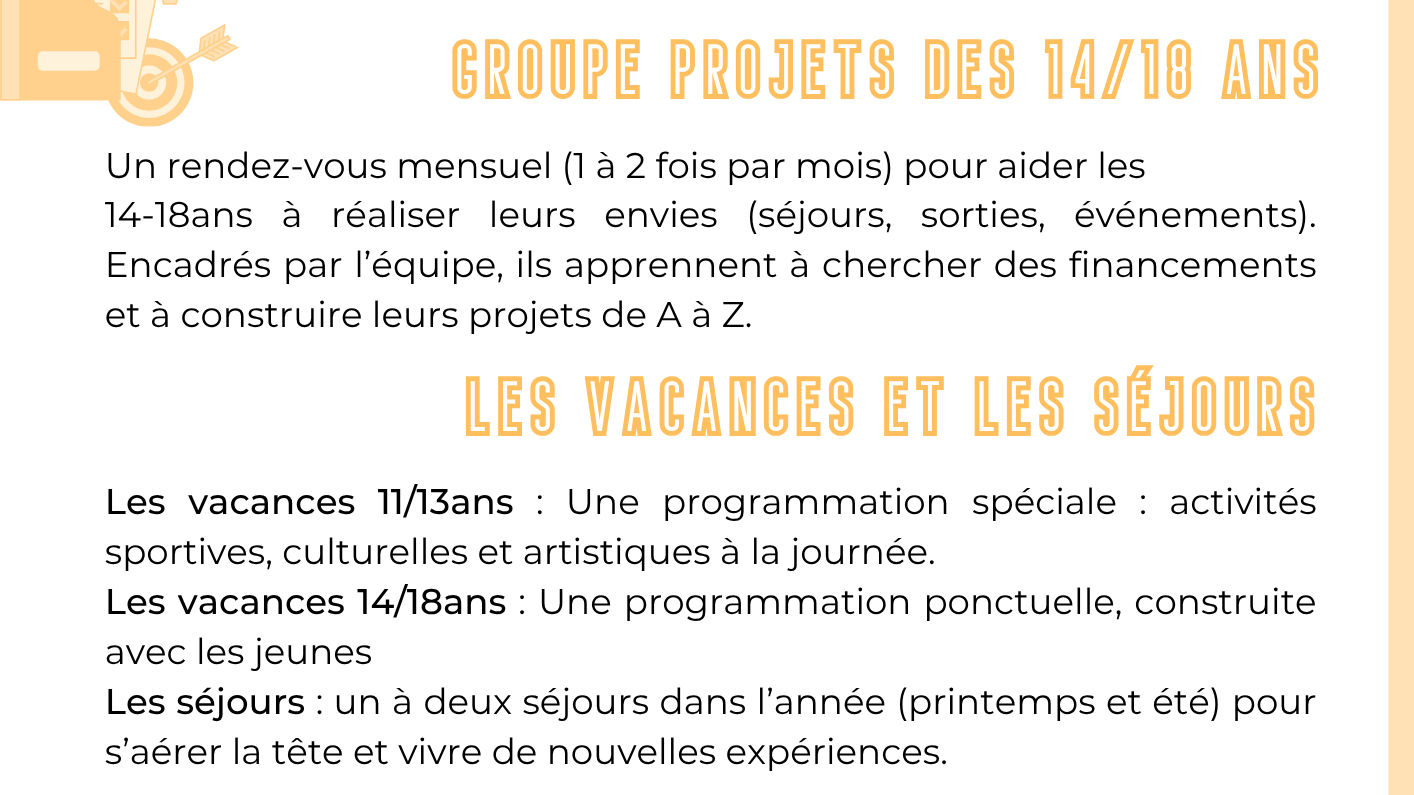 GROUPE PROJETS DES 14/18 ANS

Un rendez-vous mensuel (1 à 2 fois par mois) pour aider les 14-18ans à réaliser leurs envies (séjours, sorties, événements). Encadrés par l'équipe, ils apprennent à chercher des financements et à construire leurs projets de A à Z.

LES VACANCES ET LES SÉJOURS

Les vacances 11/13ans : Une programmation spéciale : activités sportives, culturelles et artistiques à la journée.

Les vacances 14/18ans : Une programmation ponctuelle, construite avec les jeunes

Les séjours : un à deux séjours dans l'année (printemps et été) pour s'aérer la tête et vivre de nouvelles expériences.